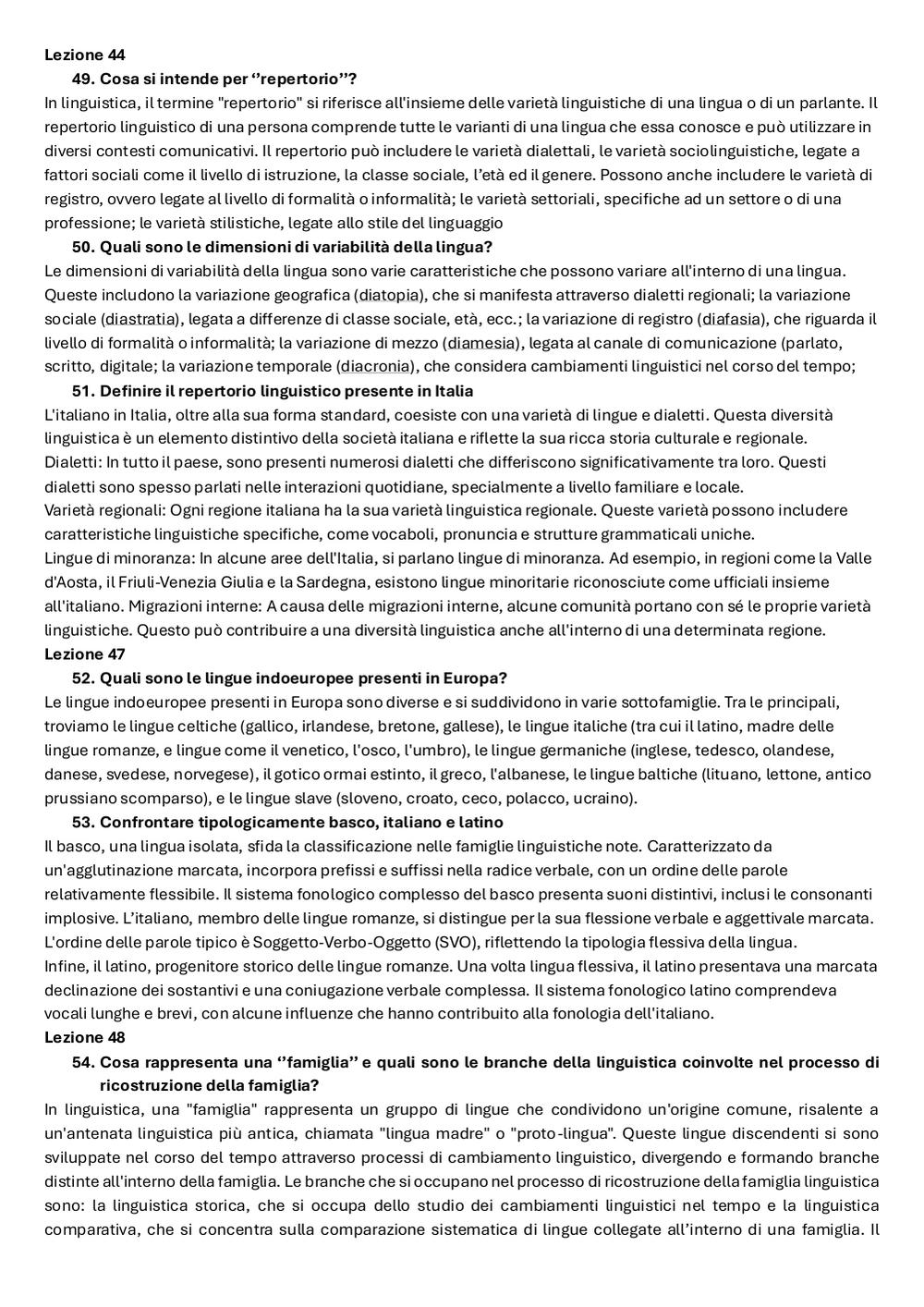 Lezione 44

49. Cosa si intende per ‘’repertorio’’?

In linguistica, il termine "repertorio" si riferisce all'insieme delle varietà linguistiche di una lingua o di un parlante. Il repertorio linguistico di una persona comprende tutte le varianti di una lingua che essa conosce e può utilizzare in diversi contesti comunicativi. Il repertorio può includere le varietà dialettali, le varietà sociolinguistiche, legate a fattori sociali come il livello di istruzione, la classe sociale, l’età ed il genere. Possono anche includere le varietà di registro, ovvero legate al livello di formalità o informalità; le varietà settoriali, specifiche ad un settore o di una professione; le varietà stilistiche, legate allo stile del linguaggio

50. Quali sono le dimensioni di variabilità della lingua?

Le dimensioni di variabilità della lingua sono varie caratteristiche che possono variare all'interno di una lingua. Queste includono la variazione geografica (diatopia), che si manifesta attraverso dialetti regionali; la variazione sociale (diastratia), legata a differenze di classe sociale, età, ecc.; la variazione di registro (diafasia), che riguarda il livello di formalità o informalità; la variazione di mezzo (diamesia), legata al canale di comunicazione (parlato, scritto, digitale; la variazione temporale (diacronia), che considera cambiamenti linguistici nel corso del tempo;

51. Definire il repertorio linguistico presente in Italia

L'italiano in Italia, oltre alla sua forma standard, coesiste con una varietà di lingue e dialetti. Questa diversità linguistica è un elemento distintivo della società italiana e riflette la sua ricca storia culturale e regionale.
Dialetti: In tutto il paese, sono presenti numerosi dialetti che differiscono significativamente tra loro. Questi dialetti sono spesso parlati nelle interazioni quotidiane, specialmente a livello familiare e locale.
Varietà regionali: Ogni regione italiana ha la sua varietà linguistica regionale. Queste varietà possono includere caratteristiche linguistiche specifiche, come vocaboli, pronuncia e strutture grammaticali uniche.
Lingue di minoranza: In alcune aree dell'Italia, si parlano lingue di minoranza. Ad esempio, in regioni come la Valle d'Aosta, il Friuli-Venezia Giulia e la Sardegna, esistono lingue minoritarie riconosciute come ufficiali insieme all'italiano. Migrazioni interne: A causa delle migrazioni interne, alcune comunità portano con sé le proprie varietà linguistiche. Questo può contribuire a una diversità linguistica anche all'interno di una determinata regione.

Lezione 47

52. Quali sono le lingue indoeuropee presenti in Europa?

Le lingue indoeuropee presenti in Europa sono diverse e si suddividono in varie sottofamiglie. Tra le principali, troviamo le lingue celtiche (gallico, irlandese, bretone, gallese), le lingue italiche (tra cui il latino, madre delle lingue romanze, e lingue come il venetico, l'osco, l'umbro), le lingue germaniche (inglese, tedesco, olandese, danese, svedese, norvegese), il gotico ormai estinto, il greco, l'albanese, le lingue baltiche (lituano, lettone, antico prussiano scomparso), e le lingue slave (sloveno, croato, ceco, polacco, ucraino).

53. Confrontare tipologicamente basco, italiano e latino

Il basco, una lingua isolata, sfida la classificazione nelle famiglie linguistiche note. Caratterizzato da un'agglutinazione marcata, incorpora prefissi e suffissi nella radice verbale, con un ordine delle parole relativamente flessibile. Il sistema fonologico complesso del basco presenta suoni distintivi, inclusi le consonanti implosive. L’italiano, membro delle lingue romanze, si distingue per la sua flessione verbale e aggettivale marcata. L'ordine delle parole tipico è Soggetto-Verbo-Oggetto (SVO), riflettendo la tipologia flessiva della lingua.
Infine, il latino, progenitore storico delle lingue romanze. Una volta lingua flessiva, il latino presentava una marcata declinazione dei sostantivi e una coniugazione verbale complessa. Il sistema fonologico latino comprendeva vocali lunghe e brevi, con alcune influenze che hanno contribuito alla fonologia dell'italiano.

Lezione 48

54. Cosa rappresenta una ‘’famiglia’’ e quali sono le branche della linguistica coinvolte nel processo di ricostruzione della famiglia?

In linguistica, una "famiglia" rappresenta un gruppo di lingue che condividono un'origine comune, risalente a un'antenata linguistica più antica, chiamata "lingua madre" o "proto-lingua". Queste lingue discendenti si sono sviluppate nel corso del tempo attraverso processi di cambiamento linguistico, divergendo e formando branche distinte all'interno della famiglia. Le branche che si occupano nel processo di ricostruzione della famiglia linguistica sono: la linguistica storica, che si occupa dello studio dei cambiamenti linguistici nel tempo e la linguistica comparativa, che si concentra sulla comparazione sistematica di lingue collegate all’interno di una famiglia. Il